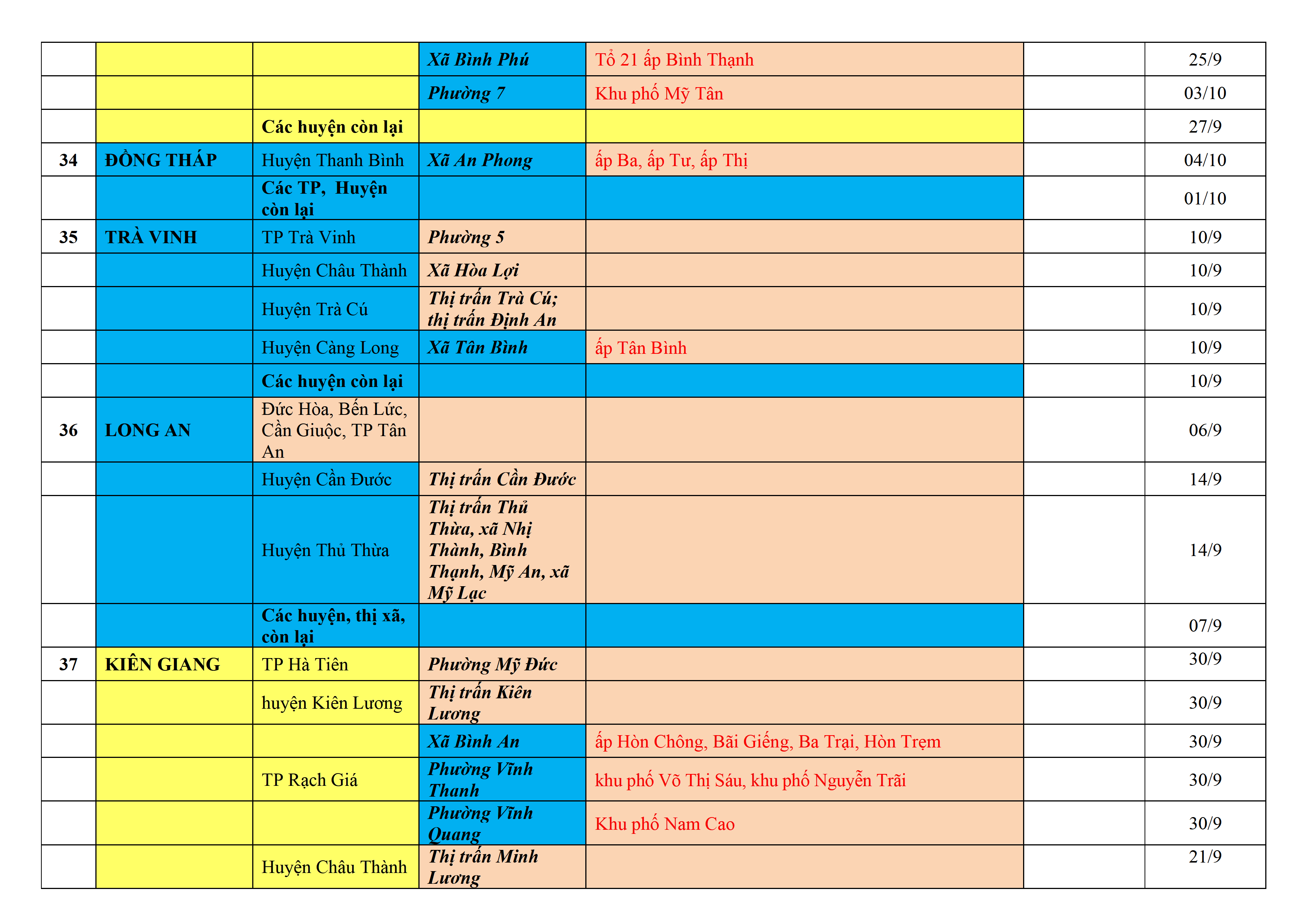 | | | | | | | |
|---|---|---|---|---|---|---|
| | | | Xã Bình Phú | Tổ 21 ấp Bình Thạnh | | 25/9 |
| | | | Phường 7 | Khu phố Mỹ Tân | | 03/10 |
| | | Các huyện còn lại | | | | 27/9 |
| 34 | ĐỒNG THÁP | Huyện Thanh Bình | Xã An Phong | ấp Ba, ấp Tư, ấp Thị | | 04/10 |
| | | Các TP, Huyện còn lại | | | | 01/10 |
| 35 | TRÀ VINH | TP Trà Vinh | Phường 5 | | | 10/9 |
| | | Huyện Châu Thành | Xã Hòa Lợi | | | 10/9 |
| | | Huyện Trà Cú | Thị trấn Trà Cú; thị trấn Định An | | | 10/9 |
| | | Huyện Càng Long | Xã Tân Bình | ấp Tân Bình | | 10/9 |
| | | Các huyện còn lại | | | | 10/9 |
| 36 | LONG AN | Đức Hòa, Bến Lức, Cần Giuộc, TP Tân An | | | | 06/9 |
| | | Huyện Cần Đước | Thị trấn Cần Đước | | | 14/9 |
| | | Huyện Thủ Thừa | Thị trấn Thủ Thừa, xã Nhị Thành, Bình Thạnh, Mỹ An, xã Mỹ Lạc | | | 14/9 |
| | | Các huyện, thị xã, còn lại | | | | 07/9 |
| 37 | KIÊN GIANG | TP Hà Tiên | Phường Mỹ Đức | | | 30/9 |
| | | huyện Kiên Lương | Thị trấn Kiên Lương | | | 30/9 |
| | | | Xã Bình An | ấp Hòn Chông, Bãi Giếng, Ba Trại, Hòn Trẹm | | 30/9 |
| | | TP Rạch Giá | Phường Vĩnh Thanh | khu phố Võ Thị Sáu, khu phố Nguyễn Trãi | | 30/9 |
| | | | Phường Vĩnh Quang | Khu phố Nam Cao | | 30/9 |
| | | Huyện Châu Thành | Thị trấn Minh Lương | | | 21/9 |